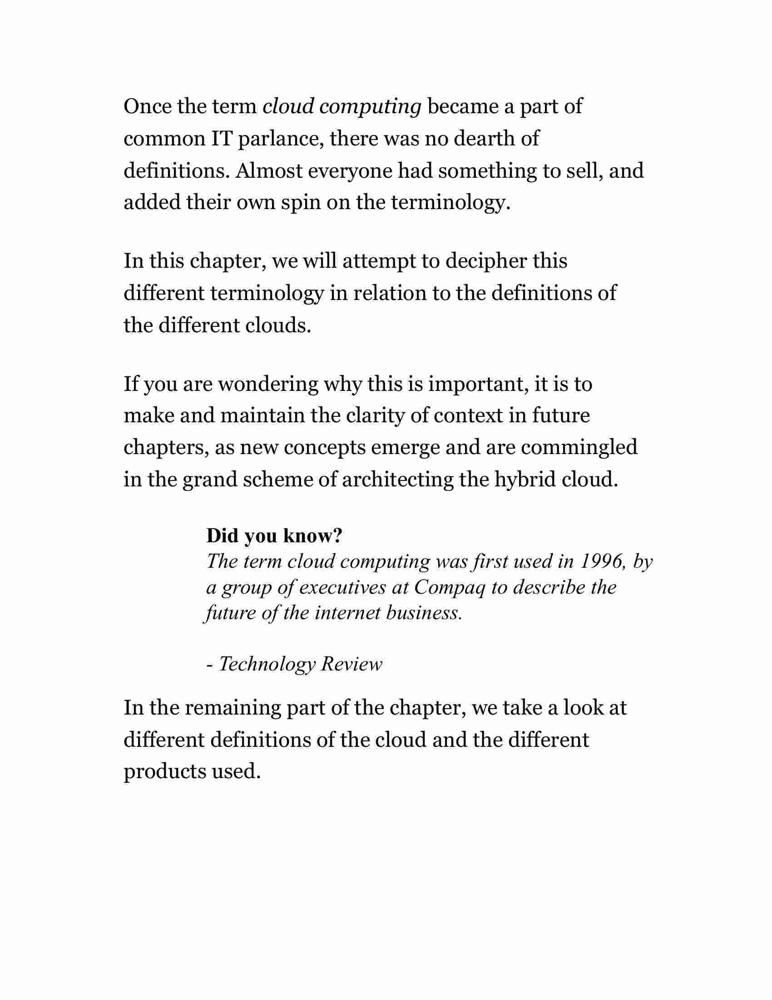 Once the term cloud computing became a part of common IT parlance, there was no dearth of definitions. Almost everyone had something to sell, and added their own spin on the terminology.

In this chapter, we will attempt to decipher this different terminology in relation to the definitions of the different clouds.

If you are wondering why this is important, it is to make and maintain the clarity of context in future chapters, as new concepts emerge and are commingled in the grand scheme of architecting the hybrid cloud.

Did you know?
The term cloud computing was first used in 1996, by a group of executives at Compaq to describe the future of the internet business.

- Technology Review

In the remaining part of the chapter, we take a look at different definitions of the cloud and the different products used.